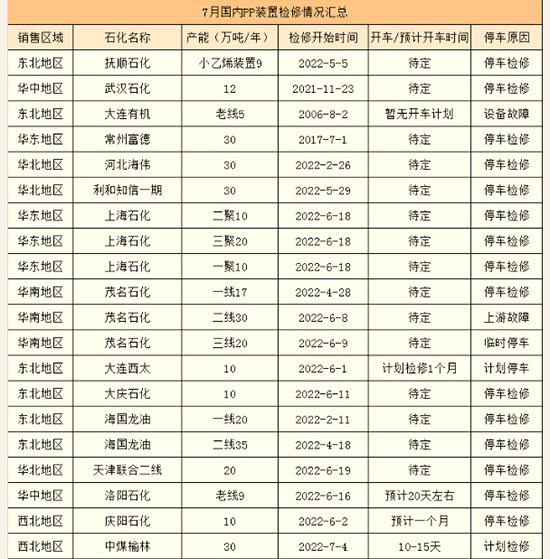 7月国内PP装置检修情况汇总

| 销售区域 | 石化名称 | 产能（万吨/年） | 检修开始时间 | 开车/预计开车时间 | 停车原因 |
|---|---|---|---|---|---|
| 东北地区 | 抚顺石化 | 小乙烯装置9 | 2022-5-5 | 待定 | 停车检修 |
| 华中地区 | 武汉石化 | 12 | 2021-11-23 | 待定 | 停车检修 |
| 东北地区 | 大连有机 | 老线5 | 2006-8-2 | 暂无开车计划 | 设备故障 |
| 华东地区 | 常州富德 | 30 | 2017-7-1 | 待定 | 停车检修 |
| 华北地区 | 河北海伟 | 30 | 2022-2-26 | 待定 | 停车检修 |
| 华北地区 | 利和知信一期 | 30 | 2022-5-29 | 待定 | 停车检修 |
| 华东地区 | 上海石化 | 二聚10 | 2022-6-18 | 待定 | 停车检修 |
| 华东地区 | 上海石化 | 三聚20 | 2022-6-18 | 待定 | 停车检修 |
| 华东地区 | 上海石化 | 一聚10 | 2022-6-18 | 待定 | 停车检修 |
| 华南地区 | 茂名石化 | 一线17 | 2022-4-28 | 待定 | 停车检修 |
| 华南地区 | 茂名石化 | 二线30 | 2022-6-8 | 待定 | 上游故障 |
| 华南地区 | 茂名石化 | 三线20 | 2022-6-9 | 待定 | 临时停车 |
| 东北地区 | 大连西太 | 10 | 2022-6-1 | 计划检修1个月 | 计划停车 |
| 东北地区 | 大庆石化 | 10 | 2022-6-11 | 待定 | 停车检修 |
| 东北地区 | 海国龙油 | 一线20 | 2022-2-11 | 待定 | 停车检修 |
| 东北地区 | 海国龙油 | 二线35 | 2022-4-18 | 待定 | 停车检修 |
| 华北地区 | 天津联合二线 | 20 | 2022-6-19 | 待定 | 停车检修 |
| 华中地区 | 洛阳石化 | 老线9 | 2022-6-16 | 预计20天左右 | 停车检修 |
| 西北地区 | 庆阳石化 | 10 | 2022-6-2 | 预计一个月 | 停车检修 |
| 西北地区 | 中煤榆林 | 30 | 2022-7-4 | 10-15天 | 计划检修 |